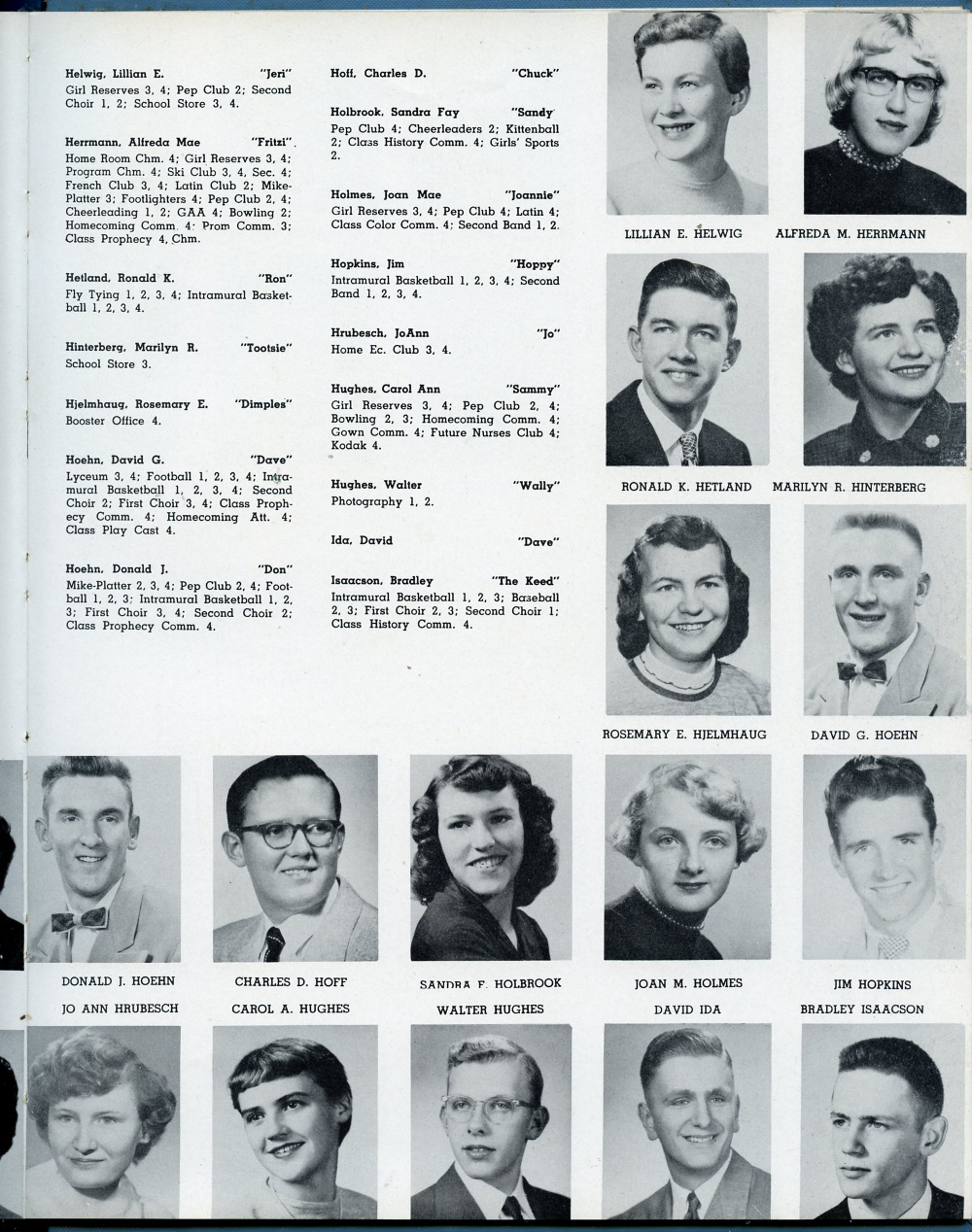 Helwig, Lillian E. "Jeri"
Girl Reserves 3, 4; Pep Club 2; Second Choir 1, 2; School Store 3, 4.

Herrmann, Alfreda Mae "Fritzi"
Home Room Chm. 4; Girl Reserves 3, 4; Program Chm. 4; Ski Club 3, 4, Sec. 4; French Club 3, 4; Latin Club 2; Mike-Platter 3; Footlighters 4; Pep Club 2, 4; Cheerleading 1, 2; GAA 4; Bowling 2; Homecoming Comm. 4; Prom Comm. 3; Class Prophecy 4, Chm.

Hetland, Ronald K. "Ron"
Fly Tying 1, 2, 3, 4; Intramural Basketball 1, 2, 3, 4.

Hinterberg, Marilyn R. "Tootsie"
School Store 3.

Hjelmhaug, Rosemary E. "Dimples"
Booster Office 4.

Hoehn, David G. "Dave"
Lyceum 3, 4; Football 1, 2, 3, 4; Intramural Basketball 1, 2, 3, 4; Second Choir 2; First Choir 3, 4; Class Prophecy Comm. 4; Homecoming Att. 4; Class Play Cast 4.

Hoehn, Donald J. "Don"
Mike-Platter 2, 3, 4; Pep Club 2, 4; Football 1, 2, 3; Intramural Basketball 1, 2, 3; First Choir 3, 4; Second Choir 2; Class Prophecy Comm. 4.

Hoff, Charles D. "Chuck"

Holbrook, Sandra Fay "Sandy"
Pep Club 4; Cheerleaders 2; Kittenball 2; Class History Comm. 4; Girls' Sports 2.

Holmes, Joan Mae "Joannie"
Girl Reserves 3, 4; Pep Club 4; Latin 4; Class Color Comm. 4; Second Band 1, 2.

Hopkins, Jim "Hoppy"
Intramural Basketball 1, 2, 3, 4; Second Band 1, 2, 3, 4.

Hrubesch, JoAnn "Jo"
Home Ec. Club 3, 4.

Hughes, Carol Ann "Sammy"
Girl Reserves 3, 4; Pep Club 2, 4; Bowling 2, 3; Homecoming Comm. 4; Gown Comm. 4; Future Nurses Club 4; Kodak 4.

Hughes, Walter "Wally"
Photography 1, 2.

Ida, David "Dave"

Isaacson, Bradley "The Keed"
Intramural Basketball 1, 2, 3; Baseball 2, 3; First Choir 2, 3; Second Choir 1; Class History Comm. 4.

LILLIAN E. HELWIG
ALFREDA M. HERRMANN
RONALD K. HETLAND
MARILYN R. HINTERBERG
ROSEMARY E. HJELMHAUG
DAVID G. HOEHN
DONALD J. HOEHN
CHARLES D. HOFF
SANDRA F. HOLBROOK
JOAN M. HOLMES
JIM HOPKINS
JO ANN HRUBESCH
CAROL A. HUGHES
WALTER HUGHES
DAVID IDA
BRADLEY ISAACSON